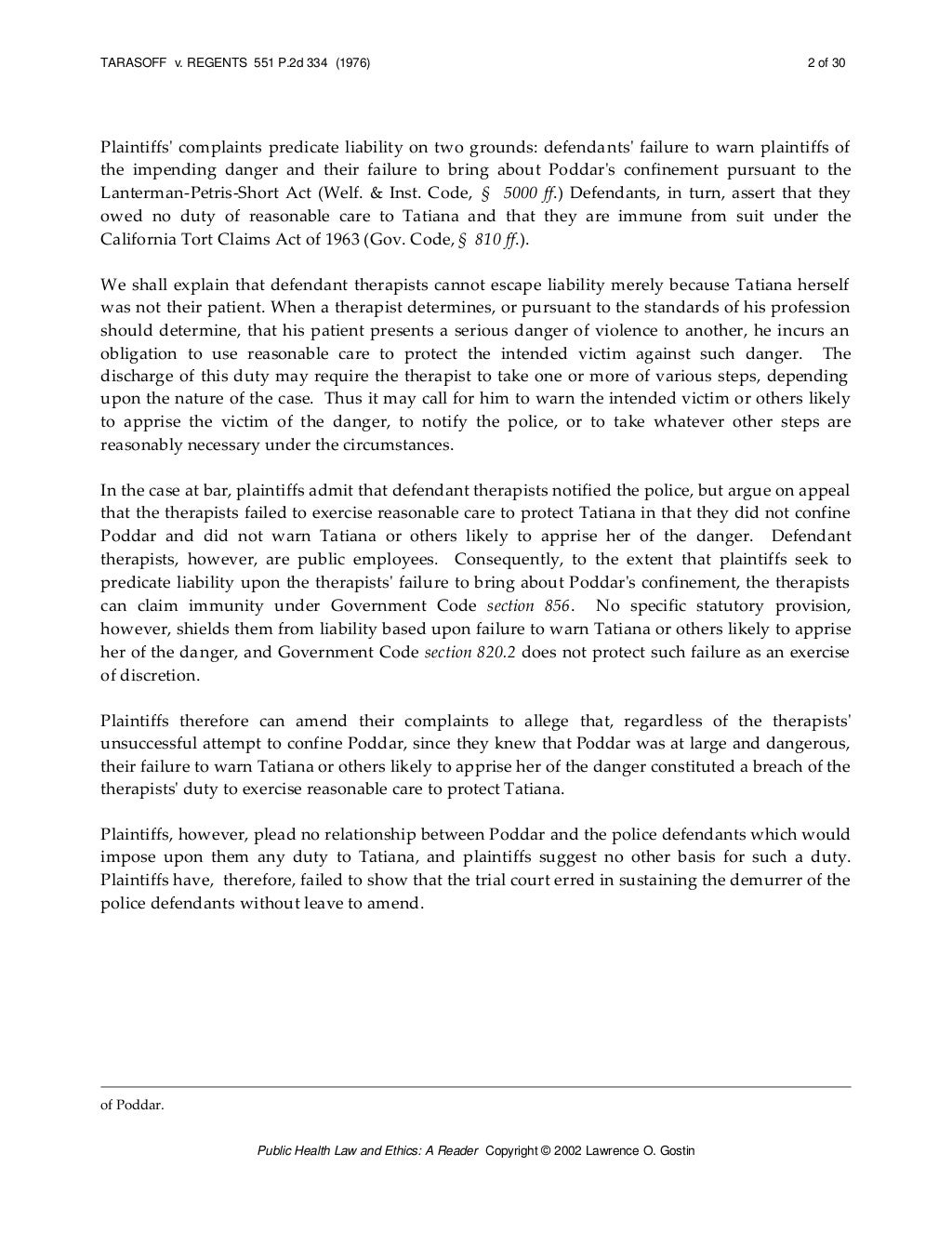 TARASOFF v. REGENTS 551 P.2d 334 (1976) 2 of 30

Plaintiffs' complaints predicate liability on two grounds: defendants' failure to warn plaintiffs of the impending danger and their failure to bring about Poddar's confinement pursuant to the Lanterman-Petris-Short Act (Welf. & Inst. Code, § 5000 ff.) Defendants, in turn, assert that they owed no duty of reasonable care to Tatiana and that they are immune from suit under the California Tort Claims Act of 1963 (Gov. Code, § 810 ff.).

We shall explain that defendant therapists cannot escape liability merely because Tatiana herself was not their patient. When a therapist determines, or pursuant to the standards of his profession should determine, that his patient presents a serious danger of violence to another, he incurs an obligation to use reasonable care to protect the intended victim against such danger. The discharge of this duty may require the therapist to take one or more of various steps, depending upon the nature of the case. Thus it may call for him to warn the intended victim or others likely to apprise the victim of the danger, to notify the police, or to take whatever other steps are reasonably necessary under the circumstances.

In the case at bar, plaintiffs admit that defendant therapists notified the police, but argue on appeal that the therapists failed to exercise reasonable care to protect Tatiana in that they did not confine Poddar and did not warn Tatiana or others likely to apprise her of the danger. Defendant therapists, however, are public employees. Consequently, to the extent that plaintiffs seek to predicate liability upon the therapists' failure to bring about Poddar's confinement, the therapists can claim immunity under Government Code section 856. No specific statutory provision, however, shields them from liability based upon failure to warn Tatiana or others likely to apprise her of the danger, and Government Code section 820.2 does not protect such failure as an exercise of discretion.

Plaintiffs therefore can amend their complaints to allege that, regardless of the therapists' unsuccessful attempt to confine Poddar, since they knew that Poddar was at large and dangerous, their failure to warn Tatiana or others likely to apprise her of the danger constituted a breach of the therapists' duty to exercise reasonable care to protect Tatiana.

Plaintiffs, however, plead no relationship between Poddar and the police defendants which would impose upon them any duty to Tatiana, and plaintiffs suggest no other basis for such a duty. Plaintiffs have, therefore, failed to show that the trial court erred in sustaining the demurrer of the police defendants without leave to amend.

of Poddar.

Public Health Law and Ethics: A Reader Copyright © 2002 Lawrence O. Gostin